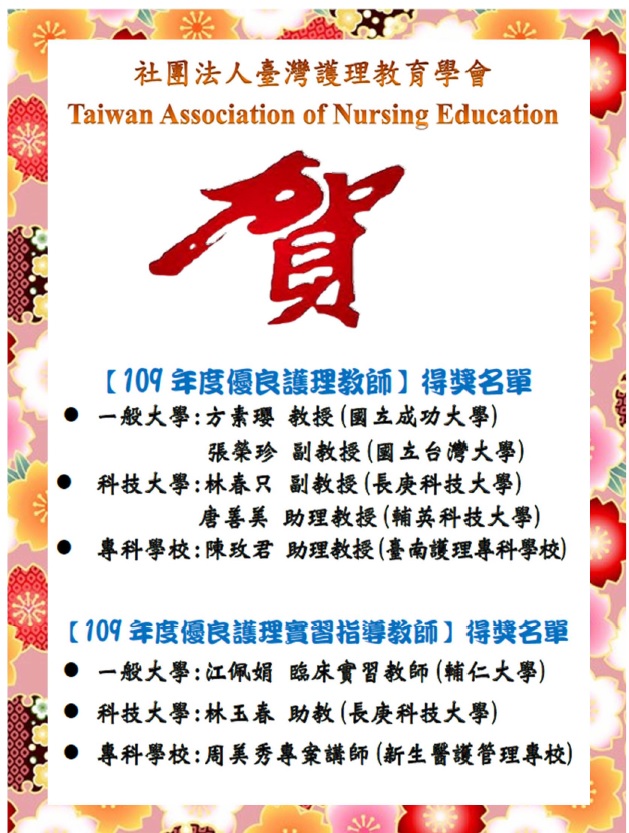 社團法人臺灣護理教育學會
Taiwan Association of Nursing Education

賀

【109 年度優良護理教師】得獎名單

● 一般大學：方素瓔 教授(國立成功大學)
張榮珍 副教授(國立台灣大學)

● 科技大學：林春只 副教授(長庚科技大學)
唐善美 助理教授(輔英科技大學)

● 專科學校：陳玫君 助理教授(臺南護理專科學校)

【109 年度優良護理實習指導教師】得獎名單

● 一般大學：江佩娟 臨床實習教師(輔仁大學)

● 科技大學：林玉春 助教(長庚科技大學)

● 專科學校：周美秀專案講師(新生醫護管理專校)